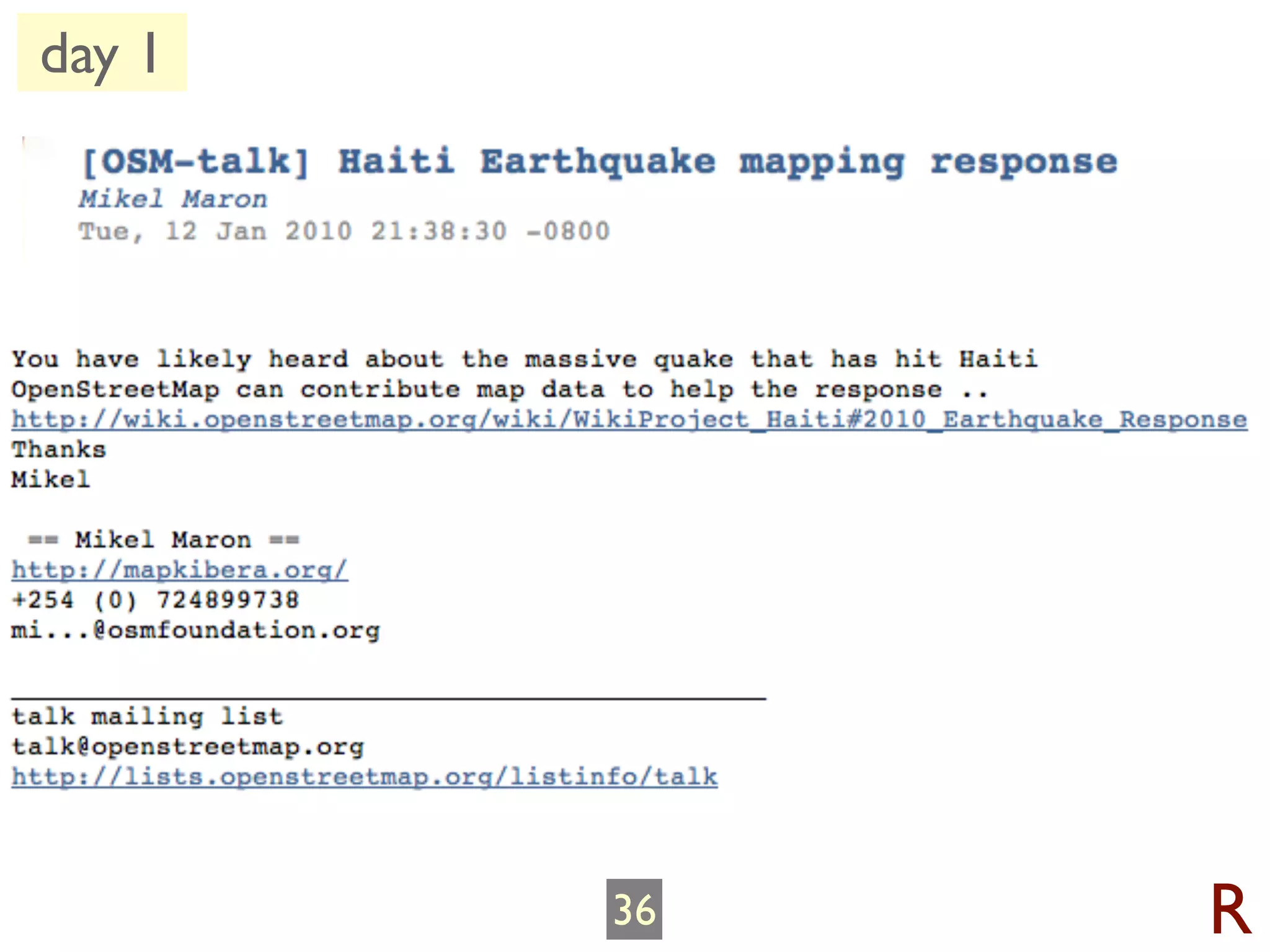 day 1

[OSM-talk] Haiti Earthquake mapping response
Mikel Maron
Tue, 12 Jan 2010 21:38:30 -0800

You have likely heard about the massive quake that has hit Haiti
OpenStreetMap can contribute map data to help the response ..
http://wiki.openstreetmap.org/wiki/WikiProject_Haiti#2010_Earthquake_Response
Thanks
Mikel

== Mikel Maron ==
http://mapkibera.org/
+254 (0) 724899738
mi...@osmfoundation.org

talk mailing list
talk@openstreetmap.org
http://lists.openstreetmap.org/listinfo/talk

36

R